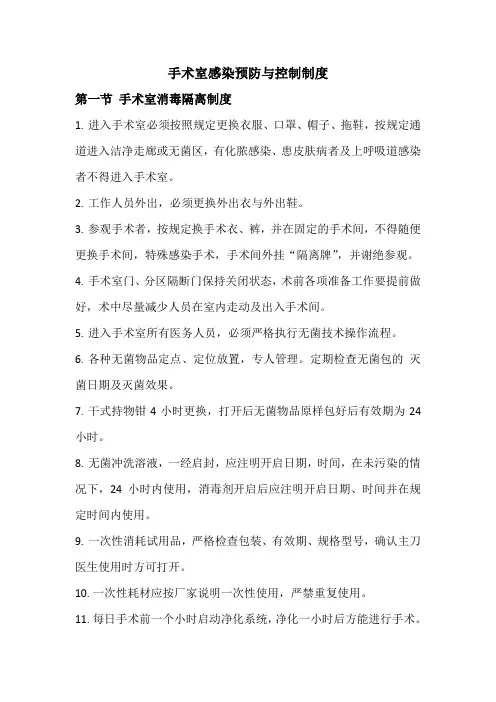 手术室感染预防与控制制度

第一节 手术室消毒隔离制度

1. 进入手术室必须按照规定更换衣服、口罩、帽子、拖鞋，按规定通道进入洁净走廊或无菌区，有化脓感染、患皮肤病者及上呼吸道感染者不得进入手术室。

2. 工作人员外出，必须更换外出衣与外出鞋。

3. 参观手术者，按规定换手术衣、裤，并在固定的手术间，不得随便更换手术间，特殊感染手术，手术间外挂“隔离牌”，并谢绝参观。

4. 手术室门、分区隔断门保持关闭状态，术前各项准备工作要提前做好，术中尽量减少人员在室内走动及出入手术间。

5. 进入手术室所有医务人员，必须严格执行无菌技术操作流程。

6. 各种无菌物品定点、定位放置，专人管理。定期检查无菌包的 灭菌日期及灭菌效果。

7. 干式持物钳 4 小时更换，打开后无菌物品原样包好后有效期为 24 小时。

8. 无菌冲洗溶液，一经启封，应注明开启日期，时间，在未污染的情况下，24 小时内使用，消毒剂开启后应注明开启日期、时间并在规定时间内使用。

9. 一次性消耗试用品，严格检查包装、有效期、规格型号，确认主刀医生使用时方可打开。

10. 一次性耗材应按厂家说明一次性使用，严禁重复使用。

11. 每日手术前一个小时启动净化系统，净化一小时后方能进行手术。